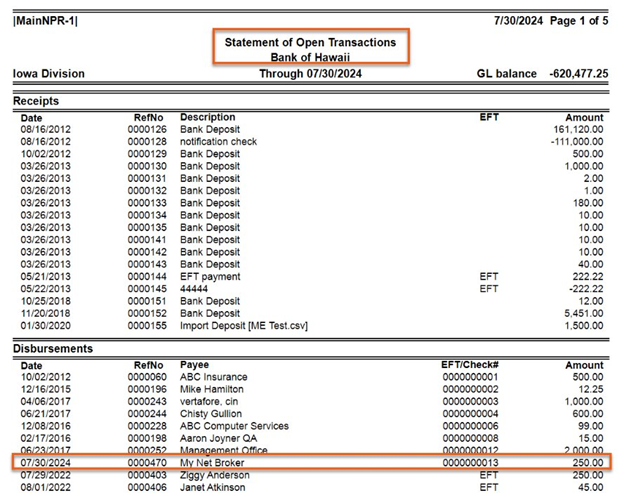 |MainNPR-1| 7/30/2024 Page 1 of 5

Statement of Open Transactions
Bank of Hawaii

Iowa Division Through 07/30/2024 GL balance -620,477.25

Receipts

| Date | RefNo | Description | EFT | Amount |
|---|---|---|---|---|
| 08/16/2012 | 0000126 | Bank Deposit | | 161,120.00 |
| 08/16/2012 | 0000128 | notification check | | -111,000.00 |
| 10/02/2012 | 0000129 | Bank Deposit | | 500.00 |
| 03/26/2013 | 0000130 | Bank Deposit | | 1,000.00 |
| 03/26/2013 | 0000131 | Bank Deposit | | 2.00 |
| 03/26/2013 | 0000132 | Bank Deposit | | 1.00 |
| 03/26/2013 | 0000133 | Bank Deposit | | 180.00 |
| 03/26/2013 | 0000134 | Bank Deposit | | 10.00 |
| 03/26/2013 | 0000135 | Bank Deposit | | 10.00 |
| 03/26/2013 | 0000141 | Bank Deposit | | 10.00 |
| 03/26/2013 | 0000142 | Bank Deposit | | 10.00 |
| 03/26/2013 | 0000143 | Bank Deposit | | 40.00 |
| 05/21/2013 | 0000144 | EFT payment | EFT | 222.22 |
| 05/22/2013 | 0000145 | 44444 | EFT | -222.22 |
| 10/25/2018 | 0000151 | Bank Deposit | | 12.00 |
| 11/20/2018 | 0000152 | Bank Deposit | | 5,451.00 |
| 01/30/2020 | 0000155 | Import Deposit [ME Test.csv] | | 1,500.00 |

Disbursements

| Date | RefNo | Payee | EFT/Check# | Amount |
|---|---|---|---|---|
| 10/02/2012 | 0000060 | ABC Insurance | 0000000001 | 500.00 |
| 12/16/2015 | 0000196 | Mike Hamilton | 0000000002 | 12.25 |
| 04/06/2017 | 0000243 | vertafore, cin | 0000000003 | 1,000.00 |
| 06/21/2017 | 0000244 | Chisty Gullion | 0000000004 | 600.00 |
| 12/08/2016 | 0000228 | ABC Computer Services | 0000000006 | 99.00 |
| 02/17/2016 | 0000198 | Aaron Joyner QA | 0000000008 | 15.00 |
| 06/23/2017 | 0000252 | Management Office | 0000000012 | 2,000.00 |
| 07/30/2024 | 0000470 | My Net Broker | 0000000013 | 250.00 |
| 07/29/2022 | 0000403 | Ziggy Anderson | EFT | 250.00 |
| 08/01/2022 | 0000406 | Janet Atkinson | EFT | 45.00 |